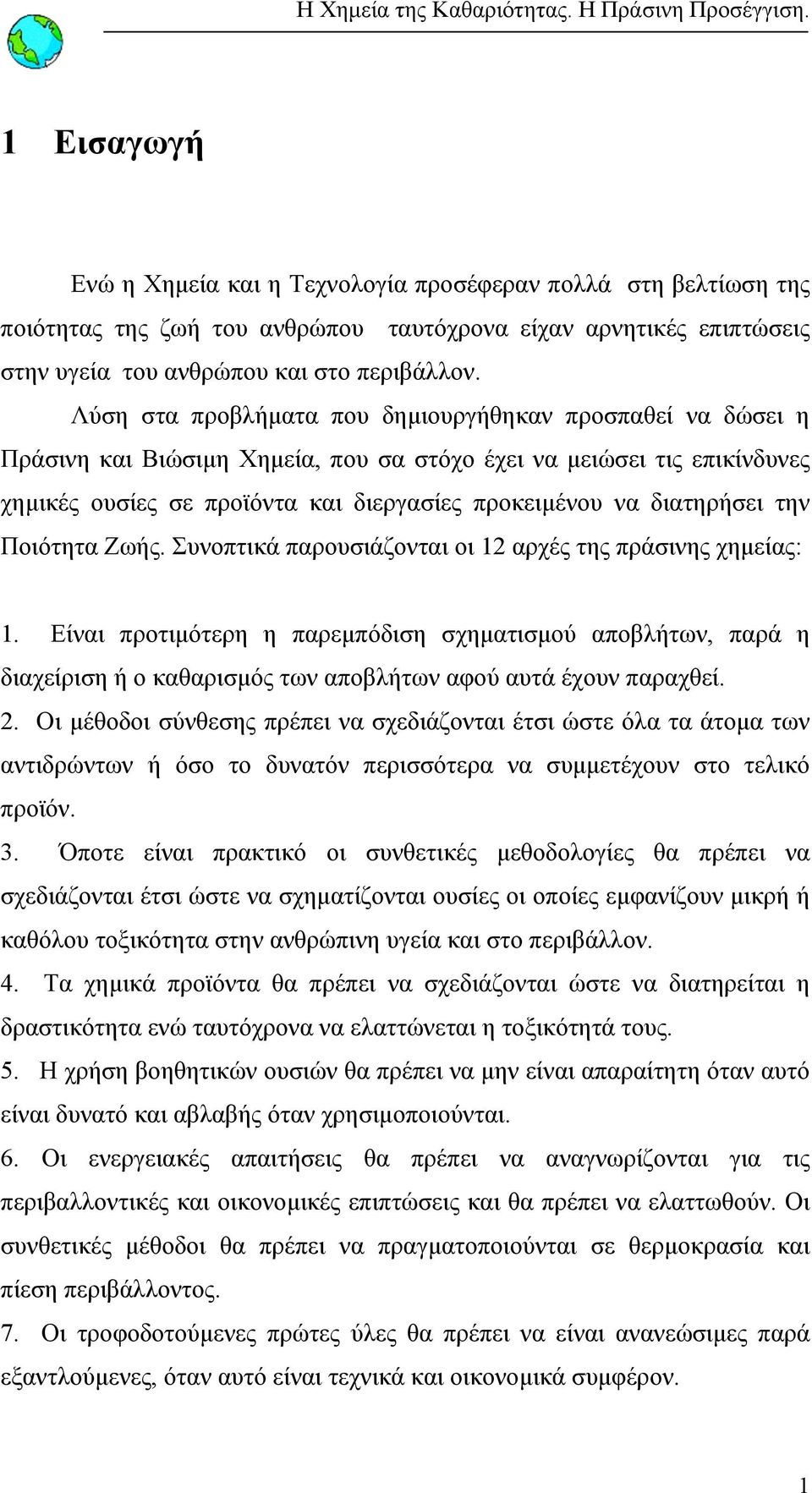 Η Χημεία της Καθαριότητας. Η Πράσινη Προσέγγιση.

1 Εισαγωγή

Ενώ η Χημεία και η Τεχνολογία προσέφεραν πολλά στη βελτίωση της ποιότητας της ζωή του ανθρώπου ταυτόχρονα είχαν αρνητικές επιπτώσεις στην υγεία του ανθρώπου και στο περιβάλλον.

Λύση στα προβλήματα που δημιουργήθηκαν προσπαθεί να δώσει η Πράσινη και Βιώσιμη Χημεία, που σα στόχο έχει να μειώσει τις επικίνδυνες χημικές ουσίες σε προϊόντα και διεργασίες προκειμένου να διατηρήσει την Ποιότητα Ζωής. Συνοπτικά παρουσιάζονται οι 12 αρχές της πράσινης χημείας:

1. Είναι προτιμότερη η παρεμπόδιση σχηματισμού αποβλήτων, παρά η διαχείριση ή ο καθαρισμός των αποβλήτων αφού αυτά έχουν παραχθεί.
2. Οι μέθοδοι σύνθεσης πρέπει να σχεδιάζονται έτσι ώστε όλα τα άτομα των αντιδρώντων ή όσο το δυνατόν περισσότερα να συμμετέχουν στο τελικό προϊόν.
3. Όποτε είναι πρακτικό οι συνθετικές μεθοδολογίες θα πρέπει να σχεδιάζονται έτσι ώστε να σχηματίζονται ουσίες οι οποίες εμφανίζουν μικρή ή καθόλου τοξικότητα στην ανθρώπινη υγεία και στο περιβάλλον.
4. Τα χημικά προϊόντα θα πρέπει να σχεδιάζονται ώστε να διατηρείται η δραστικότητα ενώ ταυτόχρονα να ελαττώνεται η τοξικότητά τους.
5. Η χρήση βοηθητικών ουσιών θα πρέπει να μην είναι απαραίτητη όταν αυτό είναι δυνατό και αβλαβής όταν χρησιμοποιούνται.
6. Οι ενεργειακές απαιτήσεις θα πρέπει να αναγνωρίζονται για τις περιβαλλοντικές και οικονομικές επιπτώσεις και θα πρέπει να ελαττωθούν. Οι συνθετικές μέθοδοι θα πρέπει να πραγματοποιούνται σε θερμοκρασία και πίεση περιβάλλοντος.
7. Οι τροφοδοτούμενες πρώτες ύλες θα πρέπει να είναι ανανεώσιμες παρά εξαντλούμενες, όταν αυτό είναι τεχνικά και οικονομικά συμφέρον.

1